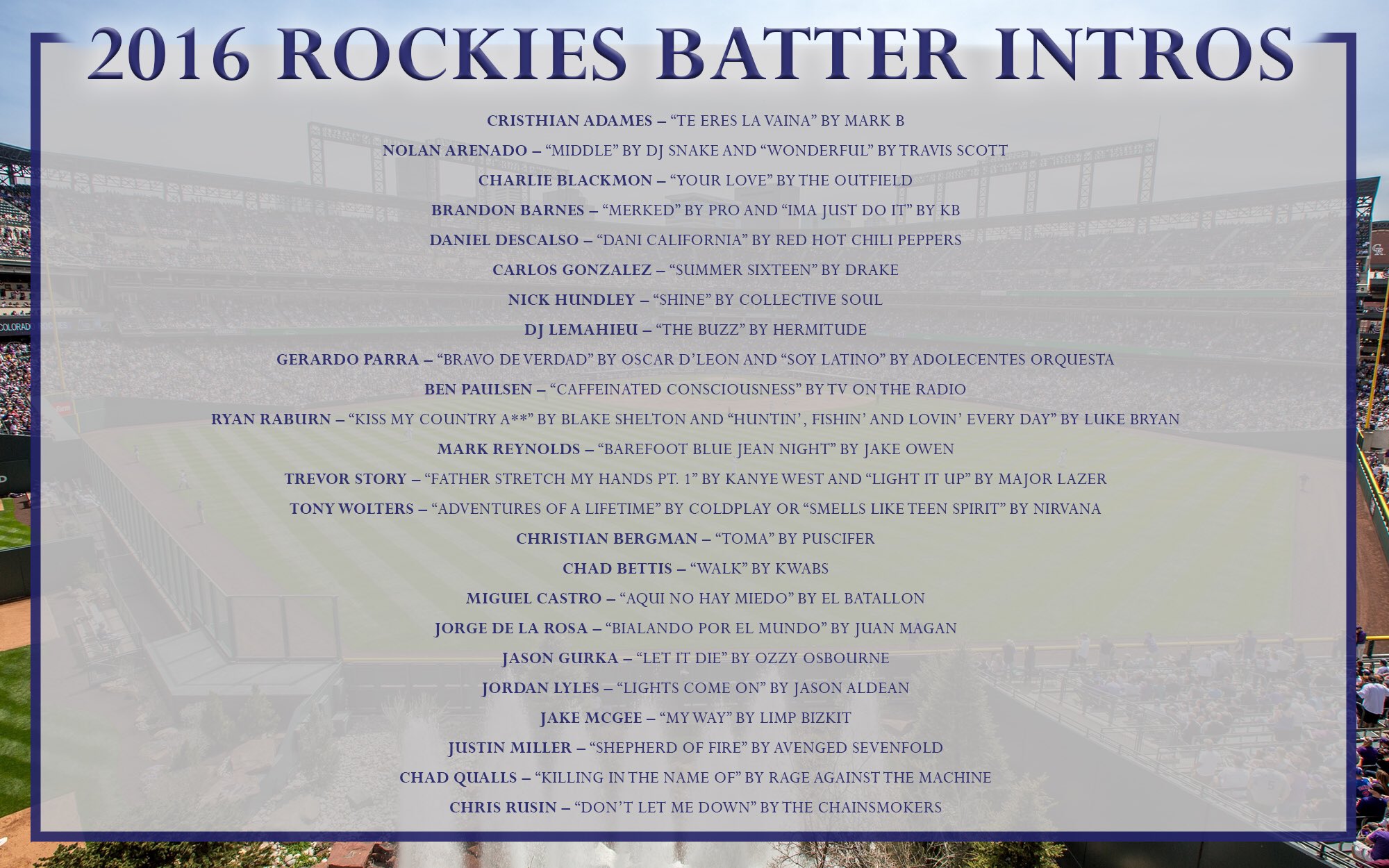 2016 ROCKIES BATTER INTROS

CRISTHIAN ADAMES – "TE ERES LA VAINA" BY MARK B

NOLAN ARENADO – "MIDDLE" BY DJ SNAKE AND "WONDERFUL" BY TRAVIS SCOTT

CHARLIE BLACKMON – "YOUR LOVE" BY THE OUTFIELD

BRANDON BARNES – "MERKED" BY PRO AND "IMA JUST DO IT" BY KB

DANIEL DESCALSO – "DANI CALIFORNIA" BY RED HOT CHILI PEPPERS

CARLOS GONZALEZ – "SUMMER SIXTEEN" BY DRAKE

NICK HUNDLEY – "SHINE" BY COLLECTIVE SOUL

DJ LEMAHIEU – "THE BUZZ" BY HERMITUDE

GERARDO PARRA – "BRAVO DE VERDAD" BY OSCAR D'LEON AND "SOY LATINO" BY ADOLECENTES ORQUESTA

BEN PAULSEN – "CAFFEINATED CONSCIOUSNESS" BY TV ON THE RADIO

RYAN RABURN – "KISS MY COUNTRY A**" BY BLAKE SHELTON AND "HUNTIN', FISHIN' AND LOVIN' EVERY DAY" BY LUKE BRYAN

MARK REYNOLDS – "BAREFOOT BLUE JEAN NIGHT" BY JAKE OWEN

TREVOR STORY – "FATHER STRETCH MY HANDS PT. 1" BY KANYE WEST AND "LIGHT IT UP" BY MAJOR LAZER

TONY WOLTERS – "ADVENTURES OF A LIFETIME" BY COLDPLAY OR "SMELLS LIKE TEEN SPIRIT" BY NIRVANA

CHRISTIAN BERGMAN – "TOMA" BY PUSCIFER

CHAD BETTIS – "WALK" BY KWABS

MIGUEL CASTRO – "AQUI NO HAY MIEDO" BY EL BATALLON

JORGE DE LA ROSA – "BIALANDO POR EL MUNDO" BY JUAN MAGAN

JASON GURKA – "LET IT DIE" BY OZZY OSBOURNE

JORDAN LYLES – "LIGHTS COME ON" BY JASON ALDEAN

JAKE MCGEE – "MY WAY" BY LIMP BIZKIT

JUSTIN MILLER – "SHEPHERD OF FIRE" BY AVENGED SEVENFOLD

CHAD QUALLS – "KILLING IN THE NAME OF" BY RAGE AGAINST THE MACHINE

CHRIS RUSIN – "DON'T LET ME DOWN" BY THE CHAINSMOKERS